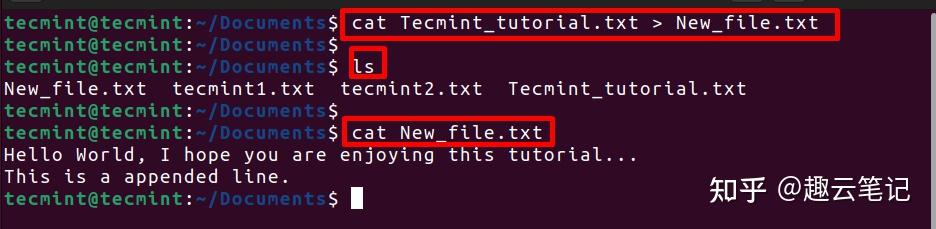 tecmint@tecmint:~/Documents$ cat Tecmint_tutorial.txt > New_file.txt
tecmint@tecmint:~/Documents$
tecmint@tecmint:~/Documents$ ls
New_file.txt  tecmint1.txt  tecmint2.txt  Tecmint_tutorial.txt
tecmint@tecmint:~/Documents$
tecmint@tecmint:~/Documents$ cat New_file.txt
Hello World, I hope you are enjoying this tutorial...
This is a appended line.
tecmint@tecmint:~/Documents$

知乎 @趣云笔记